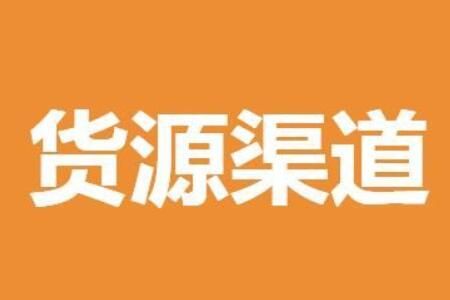 货源渠道